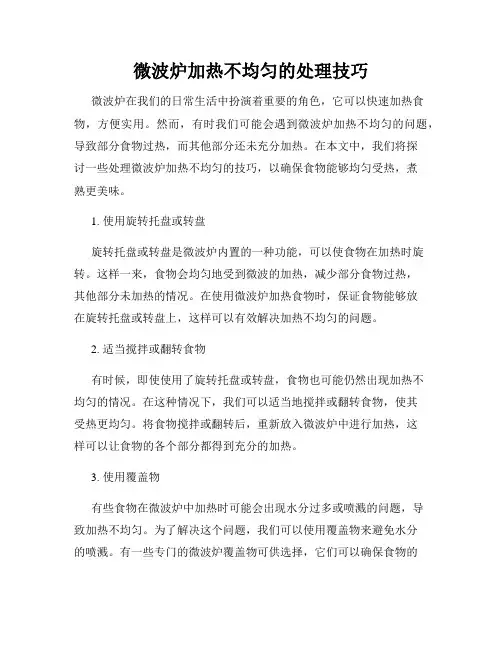 微波炉加热不均匀的处理技巧

微波炉在我们的日常生活中扮演着重要的角色，它可以快速加热食物，方便实用。然而，有时我们可能会遇到微波炉加热不均匀的问题，导致部分食物过热，而其他部分还未充分加热。在本文中，我们将探讨一些处理微波炉加热不均匀的技巧，以确保食物能够均匀受热，煮熟更美味。

1. 使用旋转托盘或转盘

旋转托盘或转盘是微波炉内置的一种功能，可以使食物在加热时旋转。这样一来，食物会均匀地受到微波的加热，减少部分食物过热，其他部分未加热的情况。在使用微波炉加热食物时，保证食物能够放在旋转托盘或转盘上，这样可以有效解决加热不均匀的问题。

2. 适当搅拌或翻转食物

有时候，即使使用了旋转托盘或转盘，食物也可能仍然出现加热不均匀的情况。在这种情况下，我们可以适当地搅拌或翻转食物，使其受热更均匀。将食物搅拌或翻转后，重新放入微波炉中进行加热，这样可以让食物的各个部分都得到充分的加热。

3. 使用覆盖物

有些食物在微波炉中加热时可能会出现水分过多或喷溅的问题，导致加热不均匀。为了解决这个问题，我们可以使用覆盖物来避免水分的喷溅。有一些专门的微波炉覆盖物可供选择，它们可以确保食物的